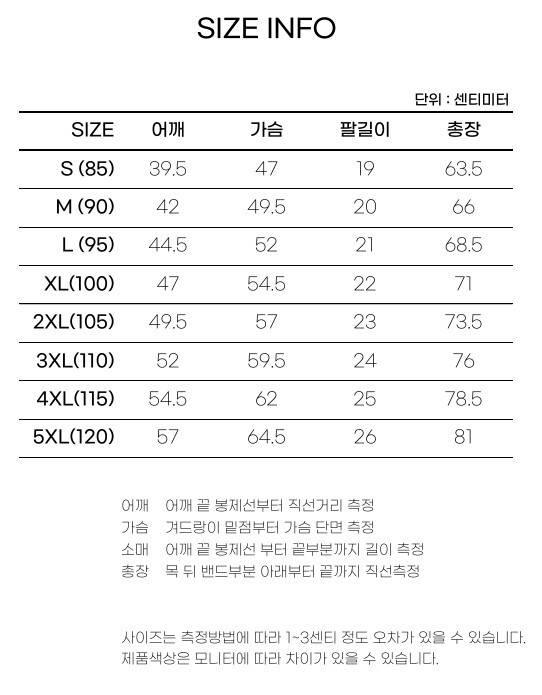 SIZE INFO

단위 : 센티미터

| SIZE | 어깨 | 가슴 | 팔길이 | 총장 |
|---|---|---|---|---|
| S (85) | 39.5 | 47 | 19 | 63.5 |
| M (90) | 42 | 49.5 | 20 | 66 |
| L (95) | 44.5 | 52 | 21 | 68.5 |
| XL(100) | 47 | 54.5 | 22 | 71 |
| 2XL(105) | 49.5 | 57 | 23 | 73.5 |
| 3XL(110) | 52 | 59.5 | 24 | 76 |
| 4XL(115) | 54.5 | 62 | 25 | 78.5 |
| 5XL(120) | 57 | 64.5 | 26 | 81 |

어깨 어깨 끝 봉제선부터 직선거리 측정
가슴 겨드랑이 밑점부터 가슴 단면 측정
소매 어깨 끝 봉제선 부터 끝부분까지 길이 측정
총장 목 뒤 밴드부분 아래부터 끝까지 직선측정

사이즈는 측정방법에 따라 1~3센티 정도 오차가 있을 수 있습니다.
제품색상은 모니터에 따라 차이가 있을 수 있습니다.